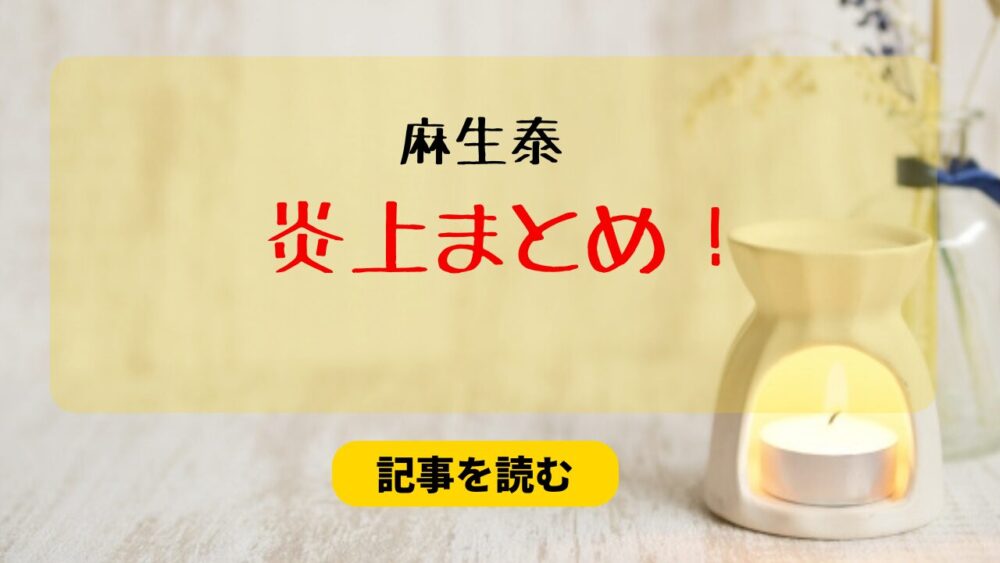 麻生泰

炎上まとめ！

記事を読む